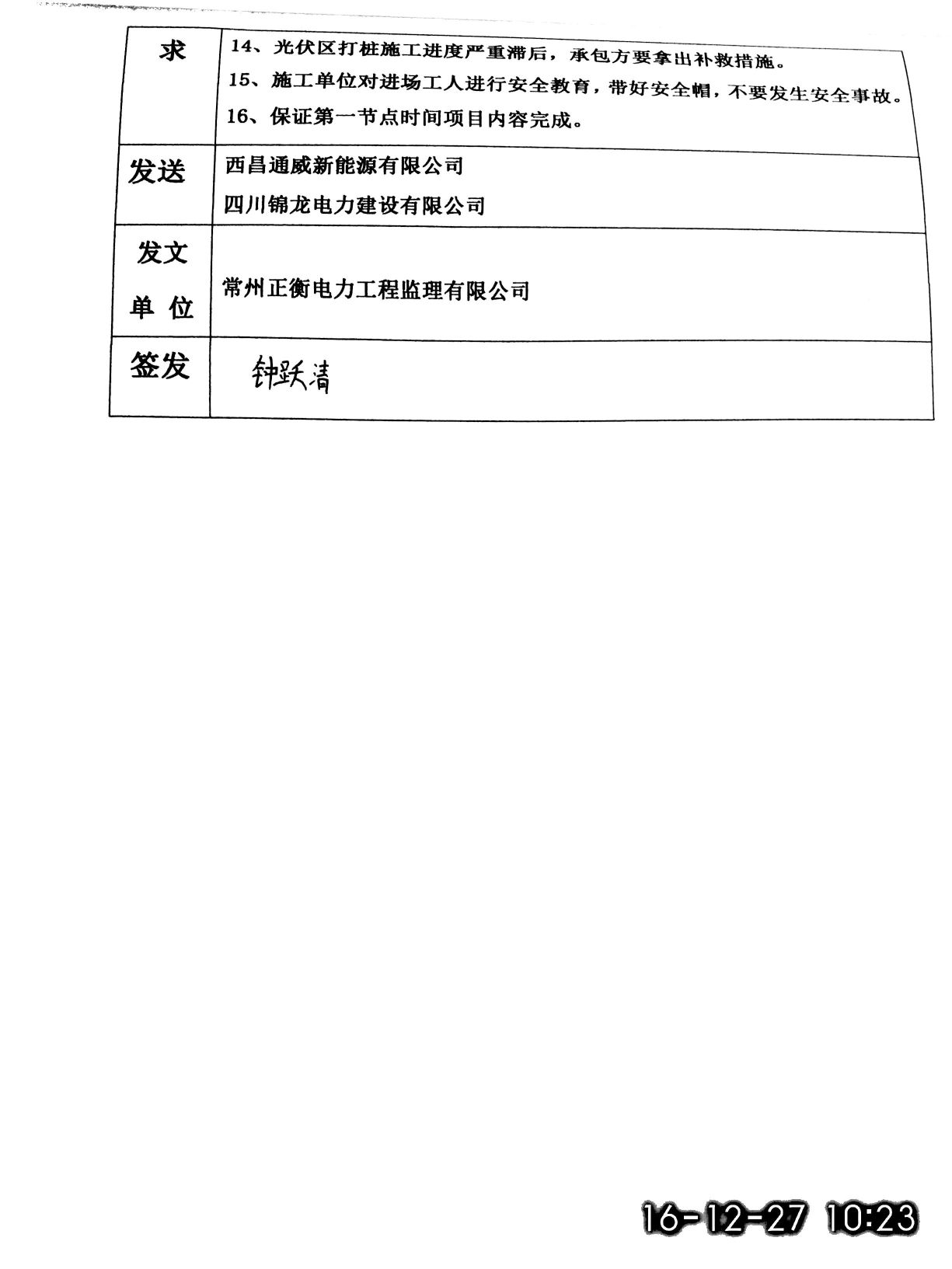 | 求 | 14、光伏区打桩施工进度严重滞后，承包方要拿出补救措施。<br>15、施工单位对进场工人进行安全教育，带好安全帽，不要发生安全事故。<br>16、保证第一节点时间项目内容完成。 |
|---|---|
| 发送 | 西昌通威新能源有限公司<br>四川锦龙电力建设有限公司 |
| 发文单位 | 常州正衡电力工程监理有限公司 |
| 签发 | 钟跃清 |

16-12-27 10:23